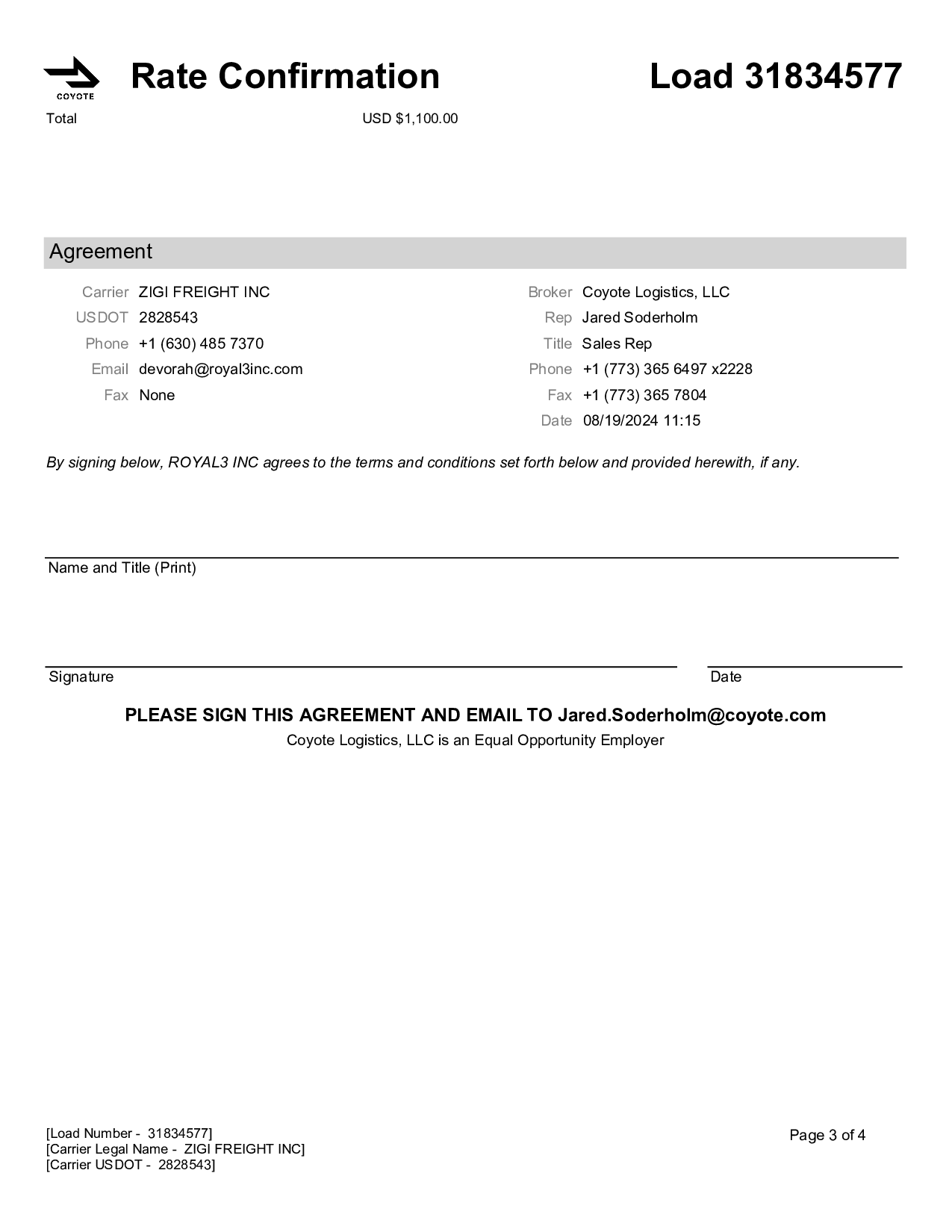 COYOTE

Rate Confirmation

Load 31834577

Total USD $1,100.00

Agreement

Carrier ZIGI FREIGHT INC
USDOT 2828543
Phone +1 (630) 485 7370
Email devorah@royal3inc.com
Fax None

Broker Coyote Logistics, LLC
Rep Jared Soderholm
Title Sales Rep
Phone +1 (773) 365 6497 x2228
Fax +1 (773) 365 7804
Date 08/19/2024 11:15

By signing below, ROYAL3 INC agrees to the terms and conditions set forth below and provided herewith, if any.

Name and Title (Print)

Signature

Date

PLEASE SIGN THIS AGREEMENT AND EMAIL TO Jared.Soderholm@coyote.com
Coyote Logistics, LLC is an Equal Opportunity Employer

[Load Number - 31834577]
[Carrier Legal Name - ZIGI FREIGHT INC]
[Carrier USDOT - 2828543]

Page 3 of 4